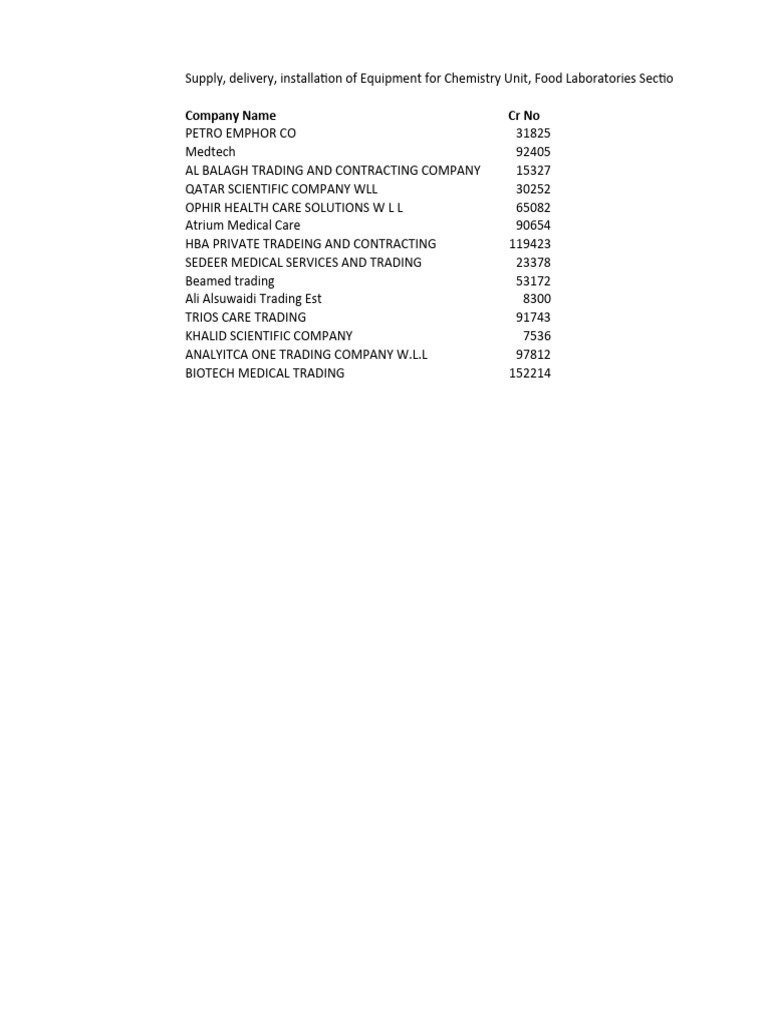 Supply, delivery, installation of Equipment for Chemistry Unit, Food Laboratories Sectio

| Company Name | Cr No |
|---|---|
| PETRO EMPHOR CO | 31825 |
| Medtech | 92405 |
| AL BALAGH TRADING AND CONTRACTING COMPANY | 15327 |
| QATAR SCIENTIFIC COMPANY WLL | 30252 |
| OPHIR HEALTH CARE SOLUTIONS W L L | 65082 |
| Atrium Medical Care | 90654 |
| HBA PRIVATE TRADEING AND CONTRACTING | 119423 |
| SEDEER MEDICAL SERVICES AND TRADING | 23378 |
| Beamed trading | 53172 |
| Ali Alsuwaidi Trading Est | 8300 |
| TRIOS CARE TRADING | 91743 |
| KHALID SCIENTIFIC COMPANY | 7536 |
| ANALYITCA ONE TRADING COMPANY W.L.L | 97812 |
| BIOTECH MEDICAL TRADING | 152214 |